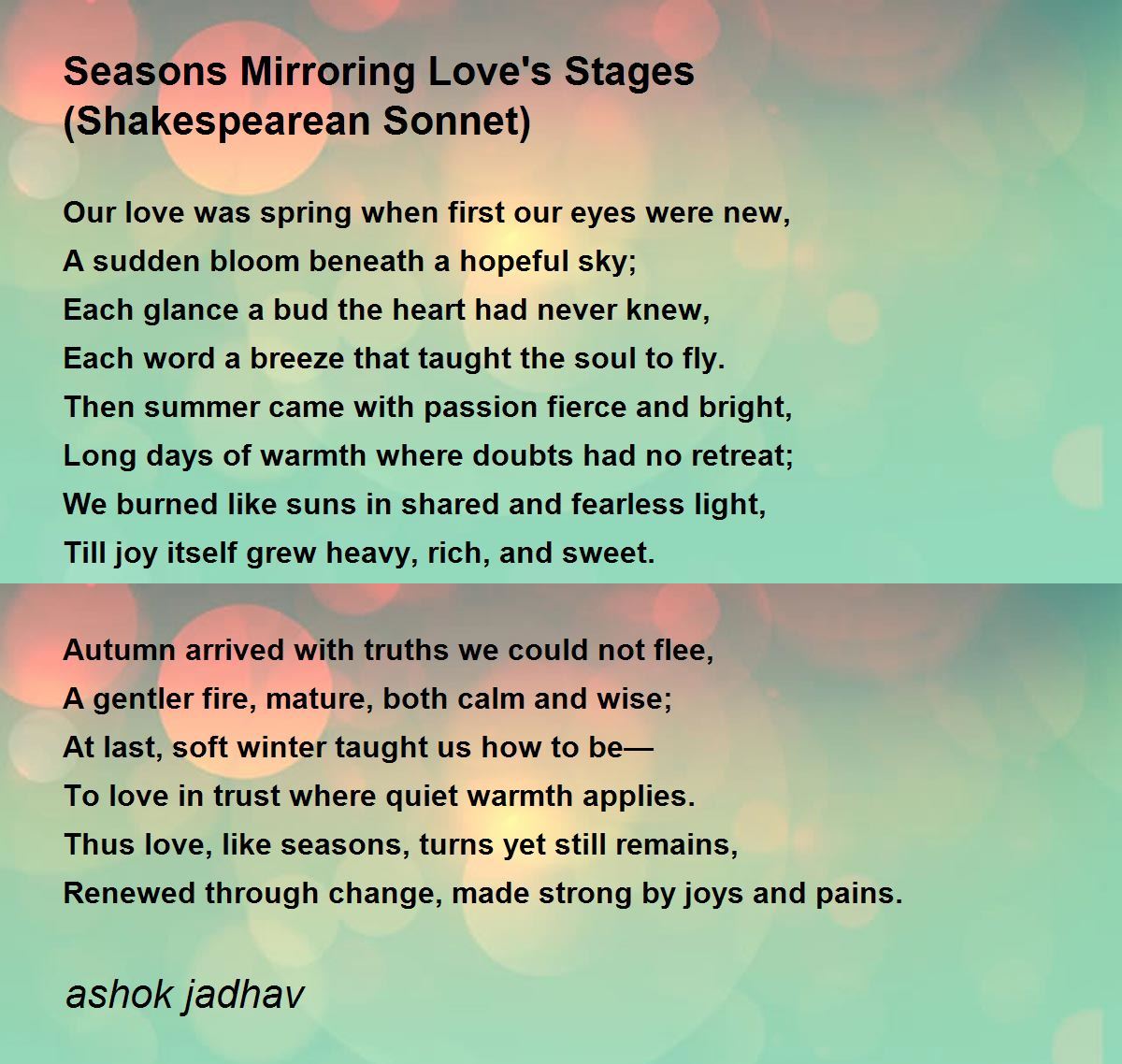 Seasons Mirroring Love's Stages
(Shakespearean Sonnet)

Our love was spring when first our eyes were new,
A sudden bloom beneath a hopeful sky;
Each glance a bud the heart had never knew,
Each word a breeze that taught the soul to fly.
Then summer came with passion fierce and bright,
Long days of warmth where doubts had no retreat;
We burned like suns in shared and fearless light,
Till joy itself grew heavy, rich, and sweet.

Autumn arrived with truths we could not flee,
A gentler fire, mature, both calm and wise;
At last, soft winter taught us how to be—
To love in trust where quiet warmth applies.
Thus love, like seasons, turns yet still remains,
Renewed through change, made strong by joys and pains.

ashok jadhav